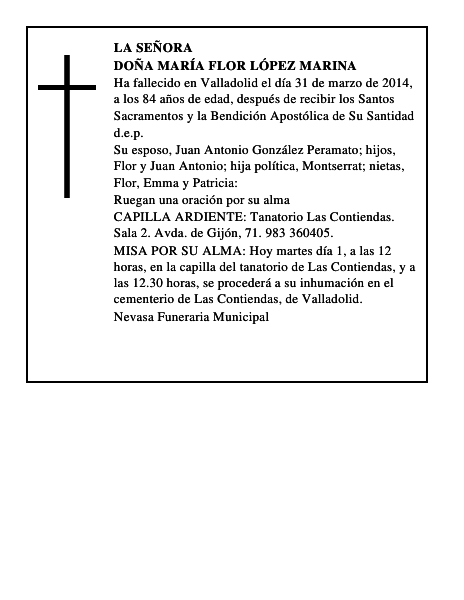 LA SEÑORA
DOÑA MARÍA FLOR LÓPEZ MARINA

Ha fallecido en Valladolid el día 31 de marzo de 2014, a los 84 años de edad, después de recibir los Santos Sacramentos y la Bendición Apostólica de Su Santidad d.e.p.

Su esposo, Juan Antonio González Peramato; hijos, Flor y Juan Antonio; hija política, Montserrat; nietas, Flor, Emma y Patricia:

Ruegan una oración por su alma

CAPILLA ARDIENTE: Tanatorio Las Contiendas. Sala 2. Avda. de Gijón, 71. 983 360405.

MISA POR SU ALMA: Hoy martes día 1, a las 12 horas, en la capilla del tanatorio de Las Contiendas, y a las 12.30 horas, se procederá a su inhumación en el cementerio de Las Contiendas, de Valladolid.

Nevasa Funeraria Municipal